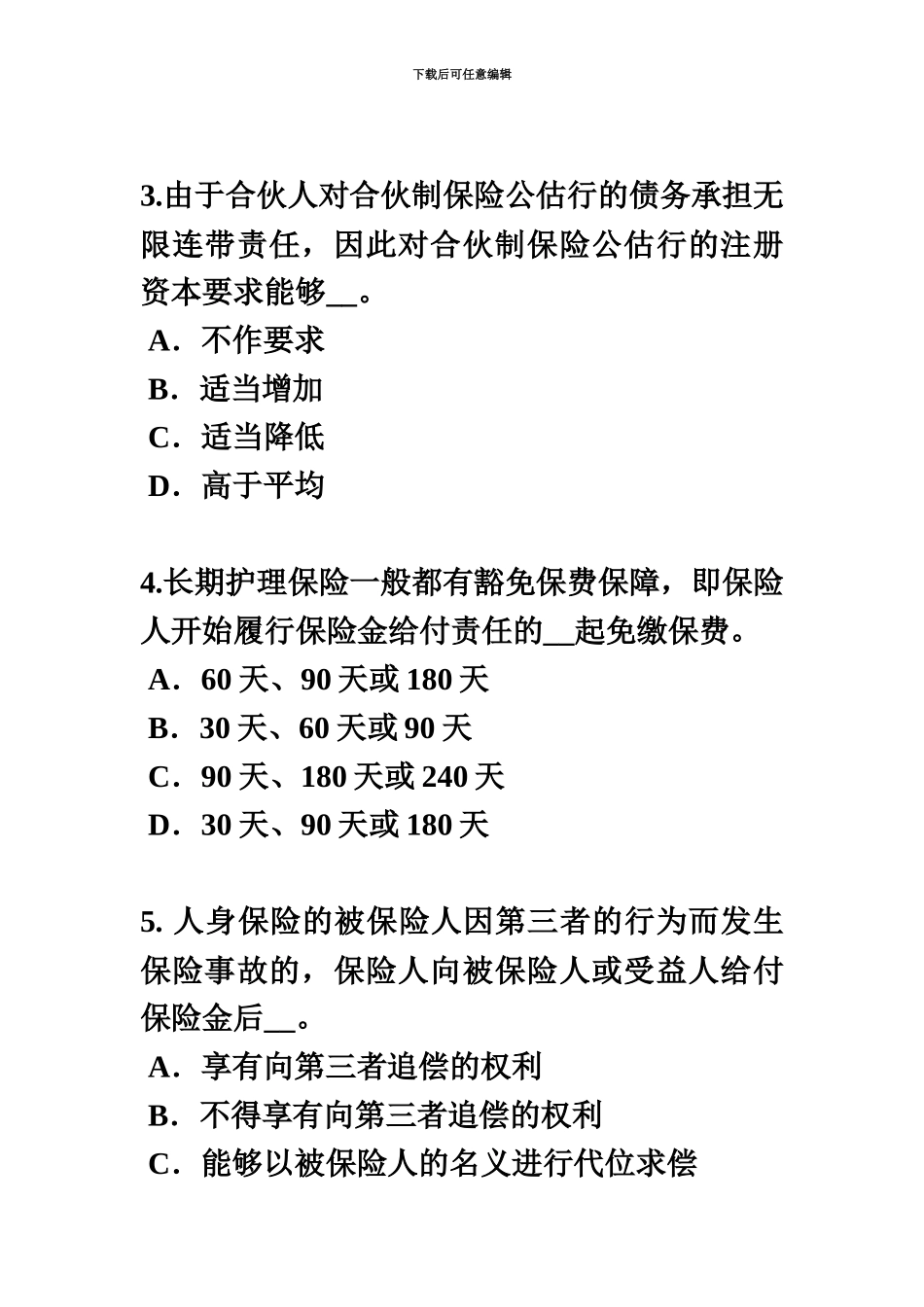 下载后可任意编辑

3.由于合伙人对合伙制保险公估行的债务承担无限连带责任，因此对合伙制保险公估行的注册资本要求能够__。

A．不作要求

B．适当增加

C．适当降低

D．高于平均

4.长期护理保险一般都有豁免保费保障，即保险人开始履行保险金给付责任的__起免缴保费。

A．60 天、90 天或 180 天

B．30 天、60 天或 90 天

C．90 天、180 天或 240 天

D．30 天、90 天或 180 天

5. 人身保险的被保险人因第三者的行为而发生保险事故的，保险人向被保险人或受益人给付保险金后__。

A．享有向第三者追偿的权利

B．不得享有向第三者追偿的权利

C．能够以被保险人的名义进行代位求偿